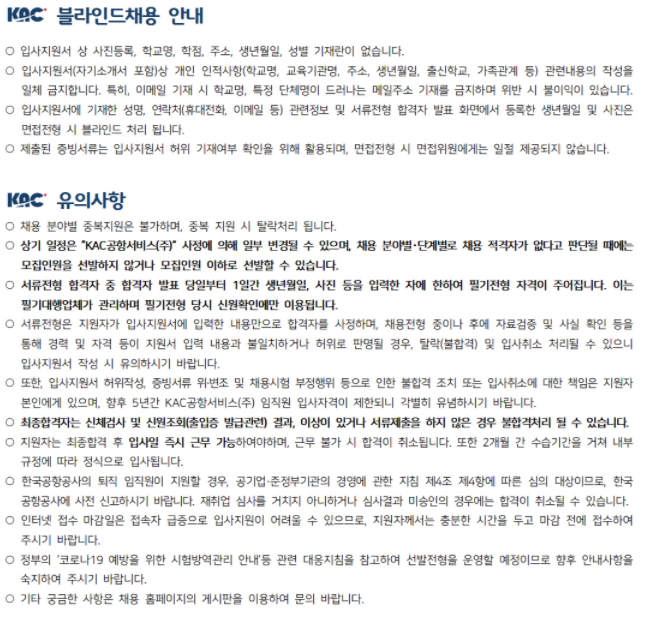 KAC 블라인드채용 안내

○ 입사지원서 상 사진등록, 학교명, 학점, 주소, 생년월일, 성별 기재란이 없습니다.

○ 입사지원서(자기소개서 포함)상 개인 인적사항(학교명, 교육기관명, 주소, 생년월일, 출신학교, 가족관계 등) 관련내용의 작성을 일체 금지합니다. 특히, 이메일 기재 시 학교명, 특정 단체명이 드러나는 메일주소 기재를 금지하며 위반 시 불이익이 있습니다.

○ 입사지원서에 기재한 성명, 연락처(휴대전화, 이메일 등) 관련정보 및 서류전형 합격자 발표 화면에서 등록한 생년월일 및 사진은 면접전형 시 블라인드 처리 됩니다.

○ 제출된 증빙서류는 입사지원서 허위 기재여부 확인을 위해 활용되며, 면접전형 시 면접위원에게는 일절 제공되지 않습니다.

KAC 유의사항

○ 채용 분야별 중복지원은 불가하며, 중복 지원 시 탈락처리 됩니다.

○ 상기 일정은 "KAC공항서비스(주)" 사정에 의해 일부 변경될 수 있으며, 채용 분야별·단계별로 채용 적격자가 없다고 판단될 때에는 모집인원을 선발하지 않거나 모집인원 이하로 선발할 수 있습니다.

○ 서류전형 합격자 중 합격자 발표 당일부터 1일간 생년월일, 사진 등을 입력한 자에 한하여 필기전형 자격이 주어집니다. 이는 필기대행업체가 관리하며 필기전형 당시 신원확인에만 이용됩니다.

○ 서류전형은 지원자가 입사지원서에 입력한 내용만으로 합격자를 사정하며, 채용전형 중이나 후에 자료검증 및 사실 확인 등을 통해 경력 및 자격 등이 지원서 입력 내용과 불일치하거나 허위로 판명될 경우, 탈락(불합격) 및 입사취소 처리될 수 있으니 입사지원서 작성 시 유의하시기 바랍니다.

○ 또한, 입사지원서 허위작성, 증빙서류 위·변조 및 채용시험 부정행위 등으로 인한 불합격 조치 또는 입사취소에 대한 책임은 지원자 본인에게 있으며, 향후 5년간 KAC공항서비스(주) 임직원 입사자격이 제한되니 각별히 유념하시기 바랍니다.

○ 최종합격자는 신체검사 및 신원조회(출입증 발급관련) 결과, 이상이 있거나 서류제출을 하지 않은 경우 불합격처리 될 수 있습니다.

○ 지원자는 최종합격 후 입사일 즉시 근무 가능하여야하며, 근무 불가 시 합격이 취소됩니다. 또한 2개월 간 수습기간을 거쳐 내부 규정에 따라 정식으로 입사됩니다.

○ 한국공항공사의 퇴직 임직원이 지원할 경우, 공기업·준정부기관의 경영에 관한 지침 제4조 제4항에 따른 심의 대상이므로, 한국공항공사에 사전 신고하시기 바랍니다. 재취업 심사를 거치지 아니하거나 심사결과 미승인의 경우에는 합격이 취소될 수 있습니다.

○ 인터넷 접수 마감일은 접속자 급증으로 입사지원이 어려울 수 있으므로, 지원자께서는 충분한 시간을 두고 마감 전에 접수하여 주시기 바랍니다.

○ 정부의 '코로나19 예방을 위한 시험방역관리 안내'등 관련 대응지침을 참고하여 선발전형을 운영할 예정이므로 향후 안내사항을 숙지하여 주시기 바랍니다.

○ 기타 궁금한 사항은 채용 홈페이지의 게시판을 이용하여 문의 바랍니다.